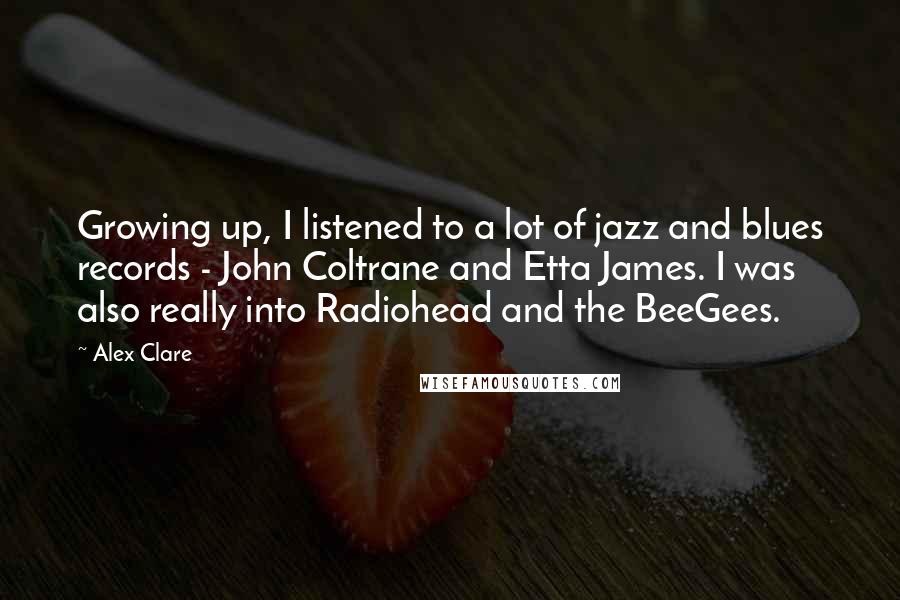 Growing up, I listened to a lot of jazz and blues records - John Coltrane and Etta James. I was also really into Radiohead and the BeeGees.

~ Alex Clare

WISEFAMOUSQUOTES.COM